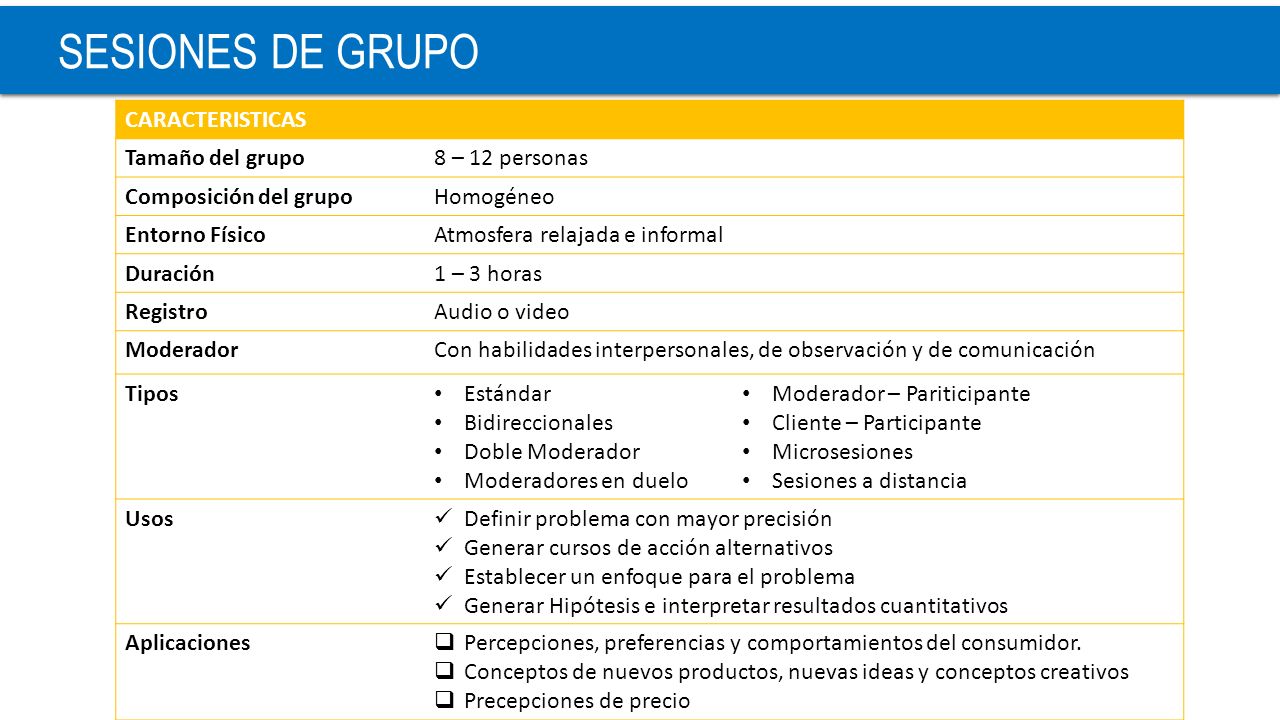 SESIONES DE GRUPO

| CARACTERISTICAS | |
|---|---|
| Tamaño del grupo | 8 – 12 personas |
| Composición del grupo | Homogéneo |
| Entorno Físico | Atmosfera relajada e informal |
| Duración | 1 – 3 horas |
| Registro | Audio o video |
| Moderador | Con habilidades interpersonales, de observación y de comunicación |
| Tipos | • Estándar • Bidireccionales • Doble Moderador • Moderadores en duelo • Moderador – Pariticipante • Cliente – Participante • Microsesiones • Sesiones a distancia |
| Usos | ✓ Definir problema con mayor precisión ✓ Generar cursos de acción alternativos ✓ Establecer un enfoque para el problema ✓ Generar Hipótesis e interpretar resultados cuantitativos |
| Aplicaciones | ❑ Percepciones, preferencias y comportamientos del consumidor. ❑ Conceptos de nuevos productos, nuevas ideas y conceptos creativos ❑ Precepciones de precio |